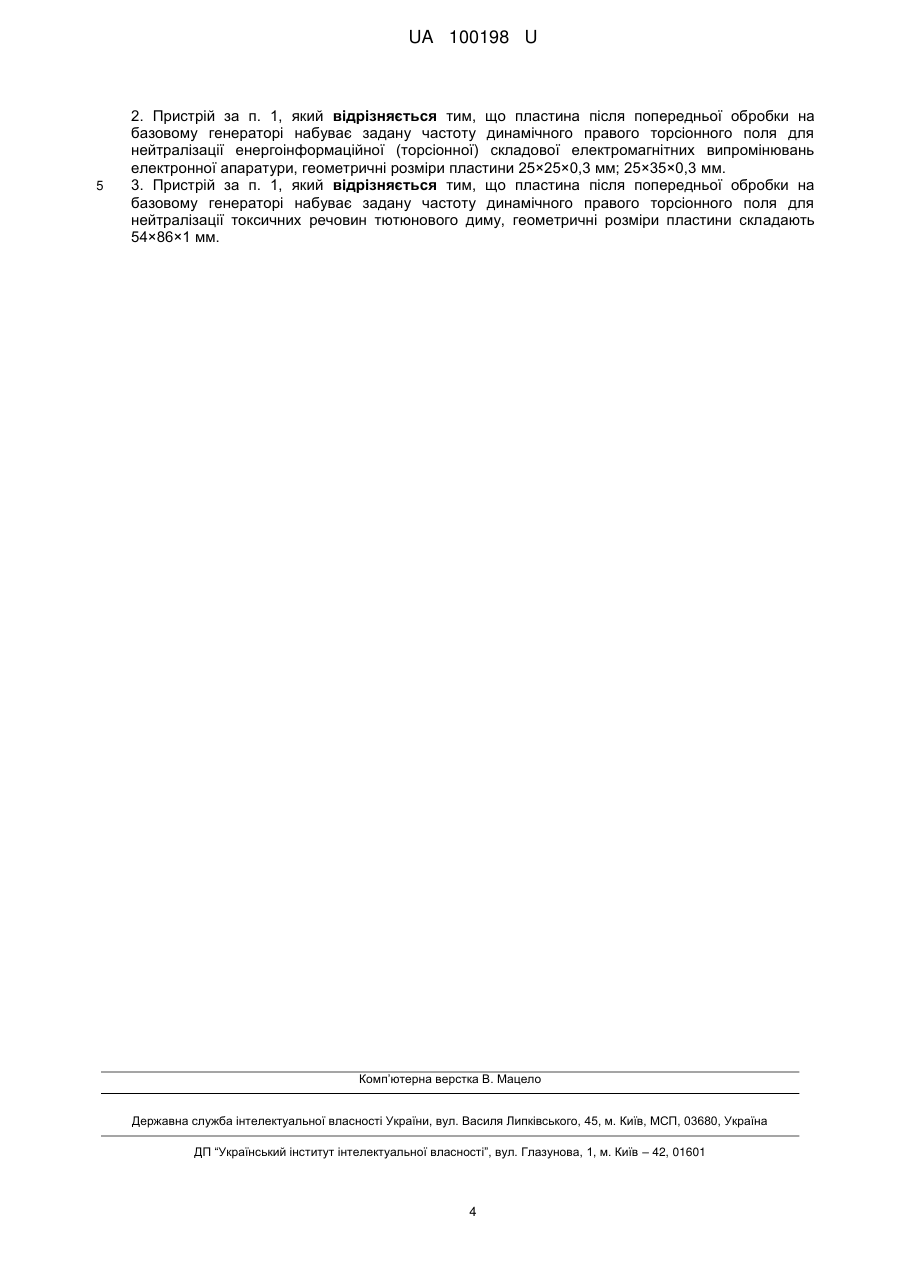 UA 100198 U

2. Пристрій за п. 1, який **відрізняється** тим, що пластина після попередньої обробки на базовому генераторі набуває задану частоту динамічного правого торсіонного поля для нейтралізації енергоінформаційної (торсіонної) складової електромагнітних випромінювань електронної апаратури, геометричні розміри пластини 25×25×0,3 мм; 25×35×0,3 мм.

5

3. Пристрій за п. 1, який **відрізняється** тим, що пластина після попередньої обробки на базовому генераторі набуває задану частоту динамічного правого торсіонного поля для нейтралізації токсичних речовин тютюнового диму, геометричні розміри пластини складають 54×86×1 мм.

Комп'ютерна верстка В. Мацело

Державна служба інтелектуальної власності України, вул. Василя Липківського, 45, м. Київ, МСП, 03680, Україна

ДП "Український інститут інтелектуальної власності", вул. Глазунова, 1, м. Київ – 42, 01601

4